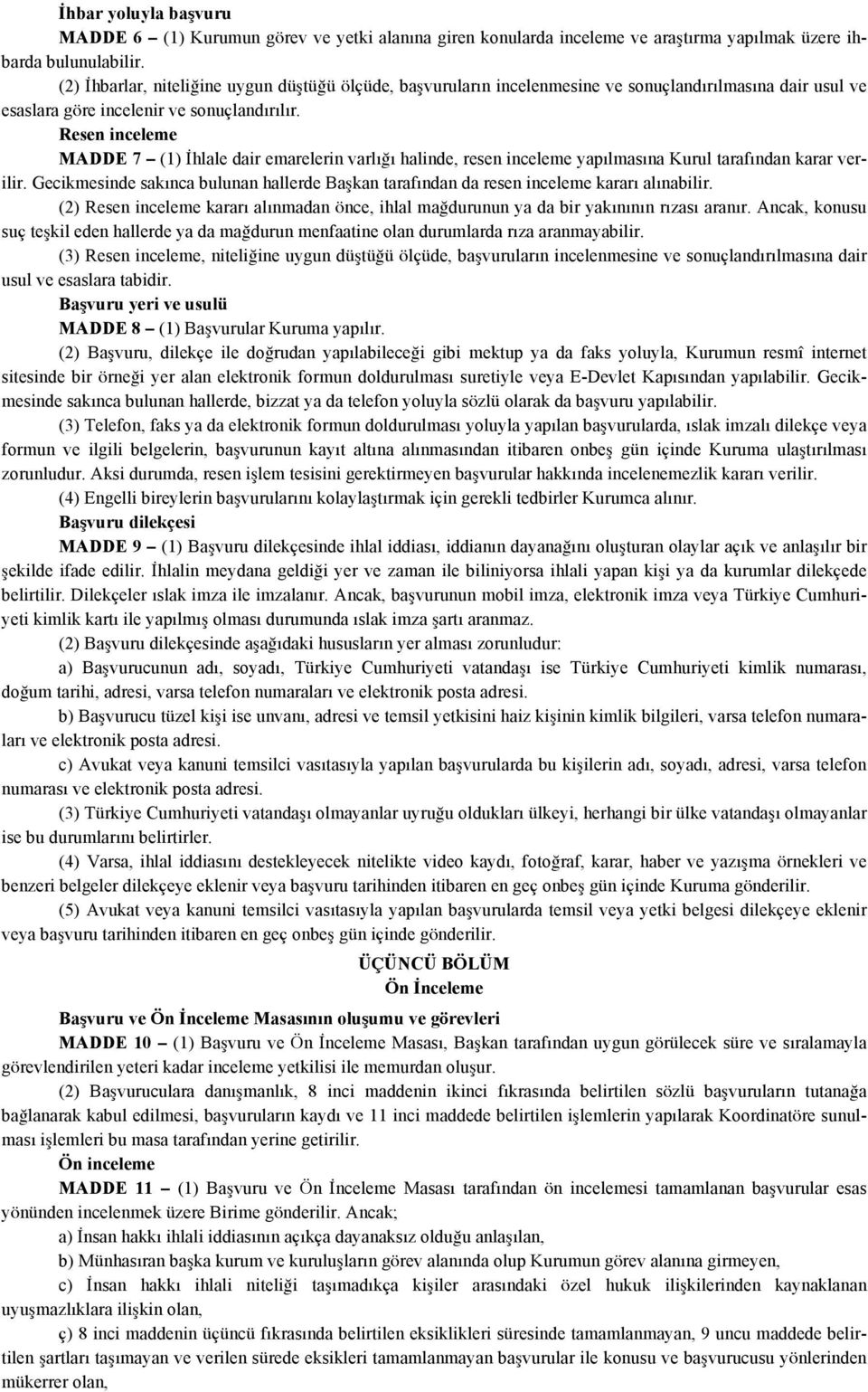 İhbar yoluyla başvuru

MADDE 6 – (1) Kurumun görev ve yetki alanına giren konularda inceleme ve araştırma yapılmak üzere ihbarda bulunulabilir.

(2) İhbarlar, niteliğine uygun düştüğü ölçüde, başvuruların incelenmesine ve sonuçlandırılmasına dair usul ve esaslara göre incelenir ve sonuçlandırılır.

Resen inceleme

MADDE 7 – (1) İhlale dair emarelerin varlığı halinde, resen inceleme yapılmasına Kurul tarafından karar verilir. Gecikmesinde sakınca bulunan hallerde Başkan tarafından da resen inceleme kararı alınabilir.

(2) Resen inceleme kararı alınmadan önce, ihlal mağdurunun ya da bir yakınının rızası aranır. Ancak, konusu suç teşkil eden hallerde ya da mağdurun menfaatine olan durumlarda rıza aranmayabilir.

(3) Resen inceleme, niteliğine uygun düştüğü ölçüde, başvuruların incelenmesine ve sonuçlandırılmasına dair usul ve esaslara tabidir.

Başvuru yeri ve usulü

MADDE 8 – (1) Başvurular Kuruma yapılır.

(2) Başvuru, dilekçe ile doğrudan yapılabileceği gibi mektup ya da faks yoluyla, Kurumun resmî internet sitesinde bir örneği yer alan elektronik formun doldurulması suretiyle veya E-Devlet Kapısından yapılabilir. Gecikmesinde sakınca bulunan hallerde, bizzat ya da telefon yoluyla sözlü olarak da başvuru yapılabilir.

(3) Telefon, faks ya da elektronik formun doldurulması yoluyla yapılan başvurularda, ıslak imzalı dilekçe veya formun ve ilgili belgelerin, başvurunun kayıt altına alınmasından itibaren onbeş gün içinde Kuruma ulaştırılması zorunludur. Aksi durumda, resen işlem tesisini gerektirmeyen başvurular hakkında incelenemezlik kararı verilir.

(4) Engelli bireylerin başvurularını kolaylaştırmak için gerekli tedbirler Kurumca alınır.

Başvuru dilekçesi

MADDE 9 – (1) Başvuru dilekçesinde ihlal iddiası, iddianın dayanağını oluşturan olaylar açık ve anlaşılır bir şekilde ifade edilir. İhlalin meydana geldiği yer ve zaman ile biliniyorsa ihlali yapan kişi ya da kurumlar dilekçede belirtilir. Dilekçeler ıslak imza ile imzalanır. Ancak, başvurunun mobil imza, elektronik imza veya Türkiye Cumhuriyeti kimlik kartı ile yapılmış olması durumunda ıslak imza şartı aranmaz.

(2) Başvuru dilekçesinde aşağıdaki hususların yer alması zorunludur:

a) Başvurucunun adı, soyadı, Türkiye Cumhuriyeti vatandaşı ise Türkiye Cumhuriyeti kimlik numarası, doğum tarihi, adresi, varsa telefon numaraları ve elektronik posta adresi.

b) Başvurucu tüzel kişi ise unvanı, adresi ve temsil yetkisini haiz kişinin kimlik bilgileri, varsa telefon numaraları ve elektronik posta adresi.

c) Avukat veya kanuni temsilci vasıtasıyla yapılan başvurularda bu kişilerin adı, soyadı, adresi, varsa telefon numarası ve elektronik posta adresi.

(3) Türkiye Cumhuriyeti vatandaşı olmayanlar uyruğu oldukları ülkeyi, herhangi bir ülke vatandaşı olmayanlar ise bu durumlarını belirtirler.

(4) Varsa, ihlal iddiasını destekleyecek nitelikte video kaydı, fotoğraf, karar, haber ve yazışma örnekleri ve benzeri belgeler dilekçeye eklenir veya başvuru tarihinden itibaren en geç onbeş gün içinde Kuruma gönderilir.

(5) Avukat veya kanuni temsilci vasıtasıyla yapılan başvurularda temsil veya yetki belgesi dilekçeye eklenir veya başvuru tarihinden itibaren en geç onbeş gün içinde gönderilir.

ÜÇÜNCÜ BÖLÜM
Ön İnceleme

Başvuru ve Ön İnceleme Masasının oluşumu ve görevleri

MADDE 10 – (1) Başvuru ve Ön İnceleme Masası, Başkan tarafından uygun görülecek süre ve sıralamayla görevlendirilen yeteri kadar inceleme yetkilisi ile memurdan oluşur.

(2) Başvuruculara danışmanlık, 8 inci maddenin ikinci fıkrasında belirtilen sözlü başvuruların tutanağa bağlanarak kabul edilmesi, başvuruların kaydı ve 11 inci maddede belirtilen işlemlerin yapılarak Koordinatöre sunulması işlemleri bu masa tarafından yerine getirilir.

Ön inceleme

MADDE 11 – (1) Başvuru ve Ön İnceleme Masası tarafından ön incelemesi tamamlanan başvurular esas yönünden incelenmek üzere Birime gönderilir. Ancak;

a) İnsan hakkı ihlali iddiasının açıkça dayanaksız olduğu anlaşılan,

b) Münhasıran başka kurum ve kuruluşların görev alanında olup Kurumun görev alanına girmeyen,

c) İnsan hakkı ihlali niteliği taşımadıkça kişiler arasındaki özel hukuk ilişkilerinden kaynaklanan uyuşmazlıklara ilişkin olan,

ç) 8 inci maddenin üçüncü fıkrasında belirtilen eksiklikleri süresinde tamamlanmayan, 9 uncu maddede belirtilen şartları taşımayan ve verilen sürede eksikleri tamamlanmayan başvurular ile konusu ve başvurucusu yönlerinden mükerrer olan,